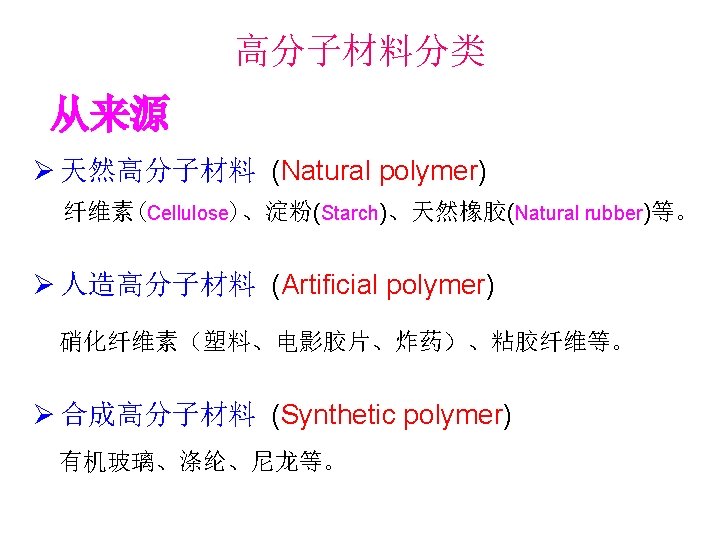 高分子材料分类

从来源

➢ 天然高分子材料 (Natural polymer)

纤维素(Cellulose)、淀粉(Starch)、天然橡胶(Natural rubber)等。

➢ 人造高分子材料 (Artificial polymer)

硝化纤维素(塑料、电影胶片、炸药)、粘胶纤维等。

➢ 合成高分子材料 (Synthetic polymer)

有机玻璃、涤纶、尼龙等。